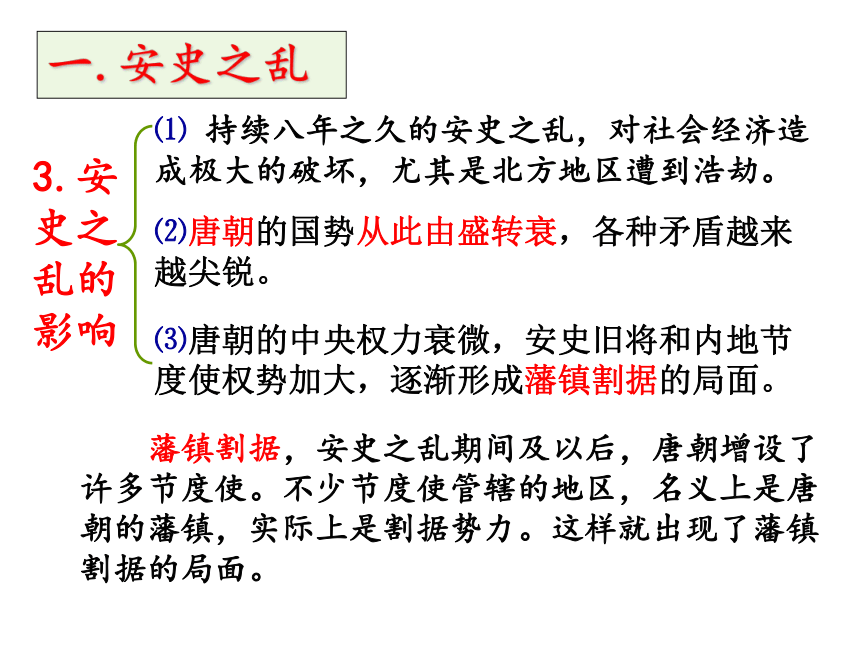 一. 安史之乱

3. 安史之乱的影响

⑴ 持续八年之久的安史之乱，对社会经济造成极大的破坏，尤其是北方地区遭到浩劫。

⑵唐朝的国势从此由盛转衰，各种矛盾越来越尖锐。

⑶唐朝的中央权力衰微，安史旧将和内地节度使权势加大，逐渐形成藩镇割据的局面。

藩镇割据，安史之乱期间及以后，唐朝增设了许多节度使。不少节度使管辖的地区，名义上是唐朝的藩镇，实际上是割据势力。这样就出现了藩镇割据的局面。